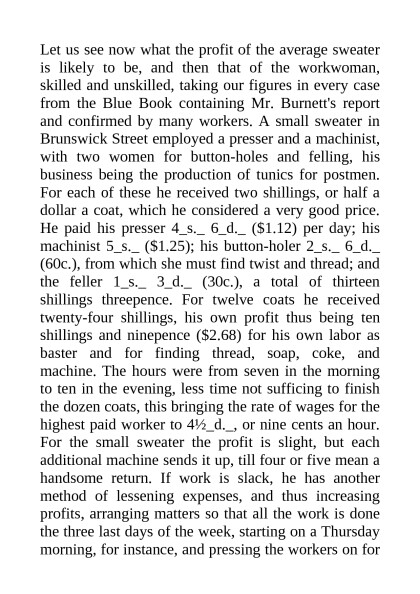 Let us see now what the profit of the average sweater is likely to be, and then that of the workwoman, skilled and unskilled, taking our figures in every case from the Blue Book containing Mr. Burnett's report and confirmed by many workers. A small sweater in Brunswick Street employed a presser and a machinist, with two women for button-holes and felling, his business being the production of tunics for postmen. For each of these he received two shillings, or half a dollar a coat, which he considered a very good price. He paid his presser 4_s._ 6_d._ ($1.12) per day; his machinist 5_s._ ($1.25); his button-holer 2_s._ 6_d._ (60c.), from which she must find twist and thread; and the feller 1_s._ 3_d._ (30c.), a total of thirteen shillings threepence. For twelve coats he received twenty-four shillings, his own profit thus being ten shillings and ninepence ($2.68) for his own labor as baster and for finding thread, soap, coke, and machine. The hours were from seven in the morning to ten in the evening, less time not sufficing to finish the dozen coats, this bringing the rate of wages for the highest paid worker to 4½_d._, or nine cents an hour. For the small sweater the profit is slight, but each additional machine sends it up, till four or five mean a handsome return. If work is slack, he has another method of lessening expenses, and thus increasing profits, arranging matters so that all the work is done the three last days of the week, starting on a Thursday morning, for instance, and pressing the workers on for